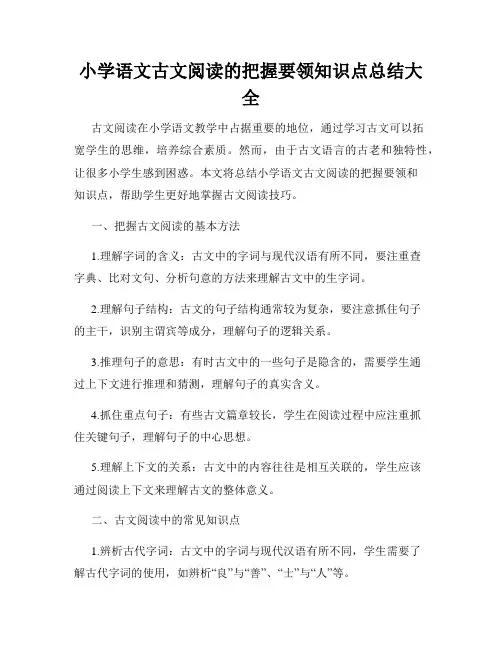 小学语文古文阅读的把握要领知识点总结大全

古文阅读在小学语文教学中占据重要的地位，通过学习古文可以拓宽学生的思维，培养综合素质。然而，由于古文语言的古老和独特性，让很多小学生感到困惑。本文将总结小学语文古文阅读的把握要领和知识点，帮助学生更好地掌握古文阅读技巧。

一、把握古文阅读的基本方法

1.理解字词的含义：古文中的字词与现代汉语有所不同，要注重查字典、比对文句、分析句意的方法来理解古文中的生字词。

2.理解句子结构：古文的句子结构通常较为复杂，要注意抓住句子的主干，识别主谓宾等成分，理解句子的逻辑关系。

3.推理句子的意思：有时古文中的一些句子是隐含的，需要学生通过上下文进行推理和猜测，理解句子的真实含义。

4.抓住重点句子：有些古文篇章较长，学生在阅读过程中应注重抓住关键句子，理解句子的中心思想。

5.理解上下文的关系：古文中的内容往往是相互关联的，学生应该通过阅读上下文来理解古文的整体意义。

二、古文阅读中的常见知识点

1.辨析古代字词：古文中的字词与现代汉语有所不同，学生需要了解古代字词的使用，如辨析“良”与“善”、“士”与“人”等。